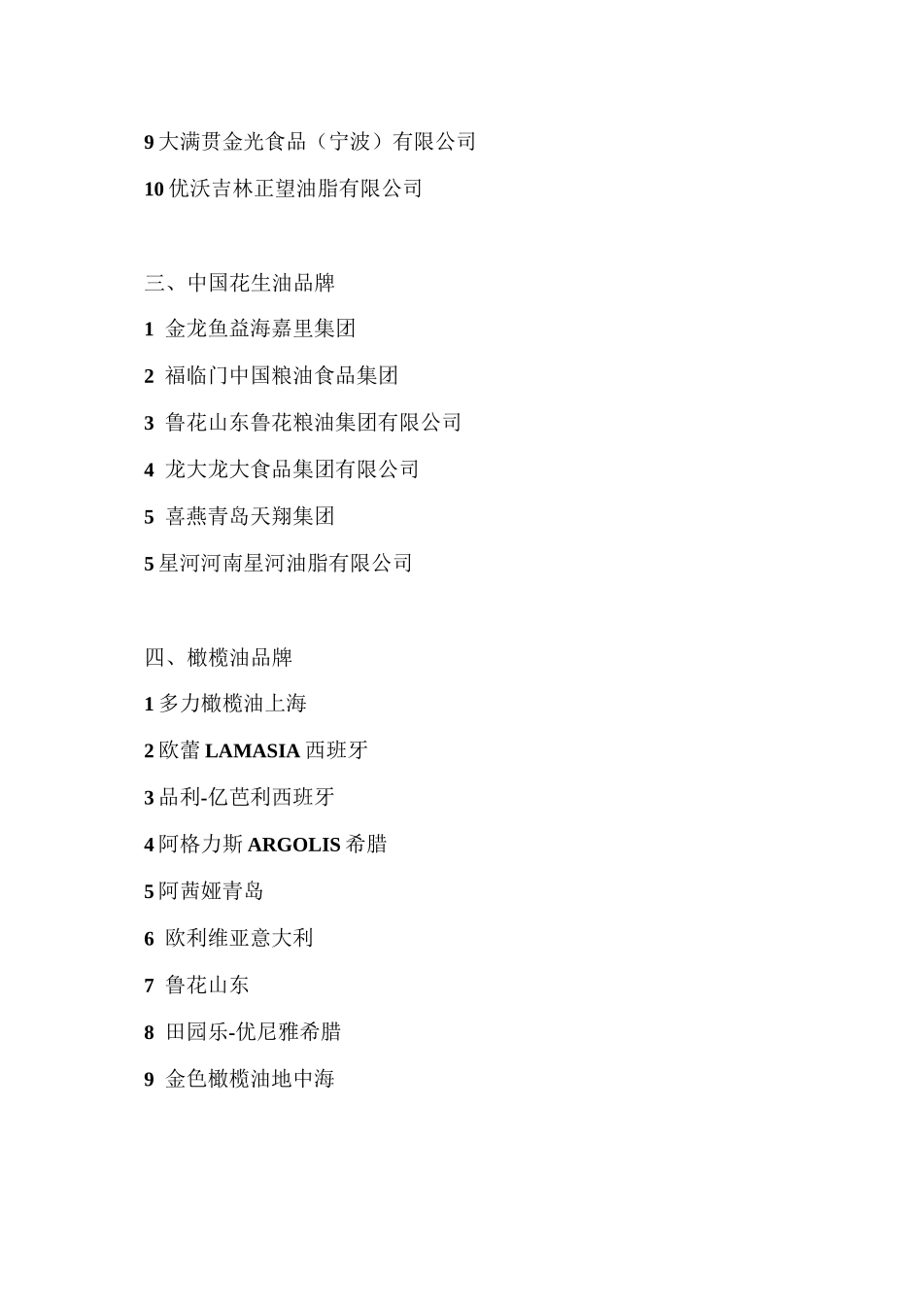 9 大满贯金光食品（宁波）有限公司

10 优沃吉林正望油脂有限公司

三、中国花生油品牌

1 金龙鱼益海嘉里集团

2 福临门中国粮油食品集团

3 鲁花山东鲁花粮油集团有限公司

4 龙大龙大食品集团有限公司

5 喜燕青岛天翔集团

5 星河河南星河油脂有限公司

四、橄榄油品牌

1 多力橄榄油上海

2 欧蕾 LAMASIA 西班牙

3 品利-亿芭利西班牙

4 阿格力斯 ARGOLIS 希腊

5 阿茜娅青岛

6 欧利维亚意大利

7 鲁花山东

8 田园乐-优尼雅希腊

9 金色橄榄油地中海